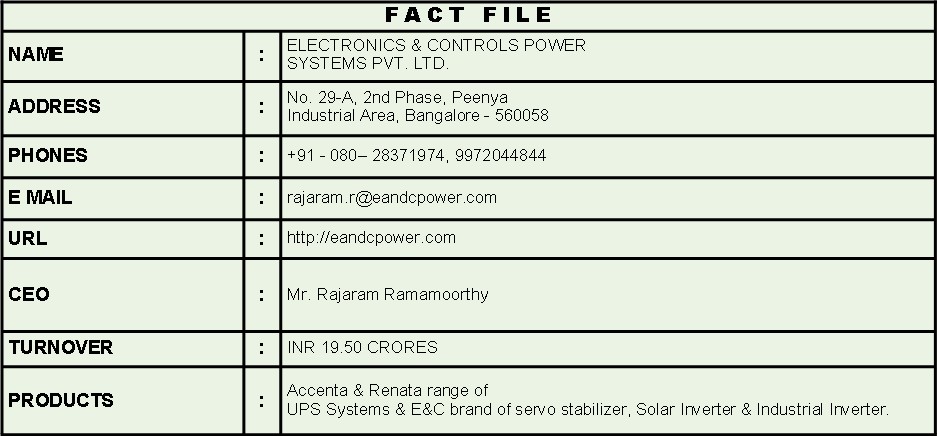 | FACT FILE | | |
|---|---|---|
| NAME | : | ELECTRONICS & CONTROLS POWER SYSTEMS PVT. LTD. |
| ADDRESS | : | No. 29-A, 2nd Phase, Peenya Industrial Area, Bangalore - 560058 |
| PHONES | : | +91 - 080– 28371974, 9972044844 |
| E MAIL | : | rajaram.r@eandcpower.com |
| URL | : | http://eandcpower.com |
| CEO | : | Mr. Rajaram Ramamoorthy |
| TURNOVER | : | INR 19.50 CRORES |
| PRODUCTS | : | Accenta & Renata range of UPS Systems & E&C brand of servo stabilizer, Solar Inverter & Industrial Inverter. |